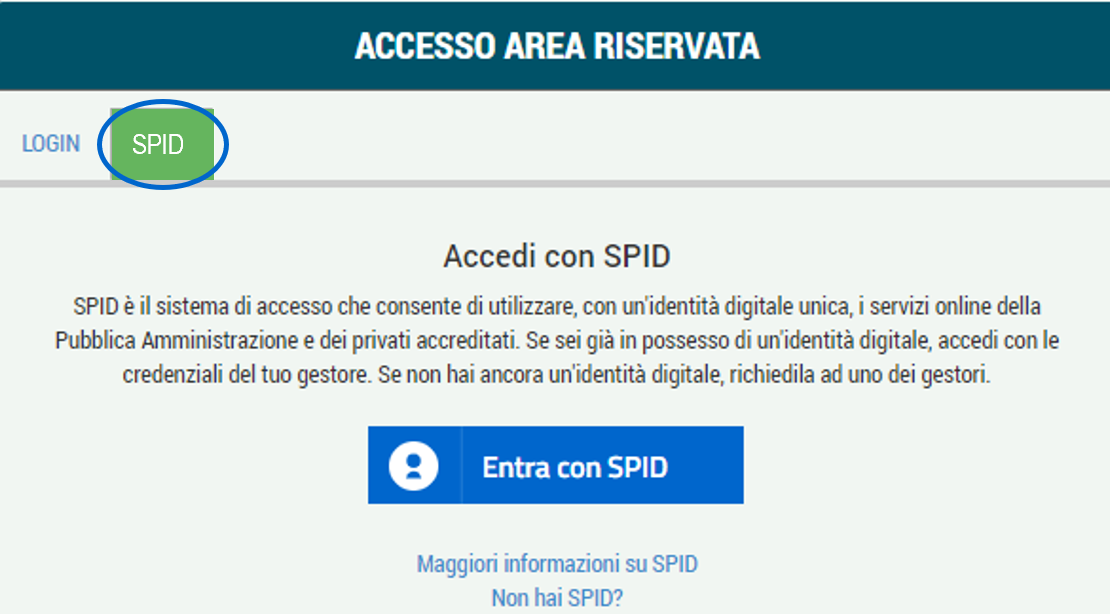 ACCESSO AREA RISERVATA

LOGIN SPID

Accedi con SPID

SPID è il sistema di accesso che consente di utilizzare, con un'identità digitale unica, i servizi online della Pubblica Amministrazione e dei privati accreditati. Se sei già in possesso di un'identità digitale, accedi con le credenziali del tuo gestore. Se non hai ancora un'identità digitale, richiedila ad uno dei gestori.

Entra con SPID

Maggiori informazioni su SPID
Non hai SPID?